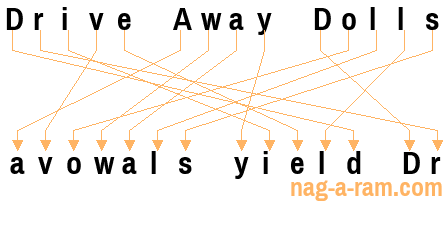 Drive Away Dolls

avowals yield Dr

nag-a-ram.com